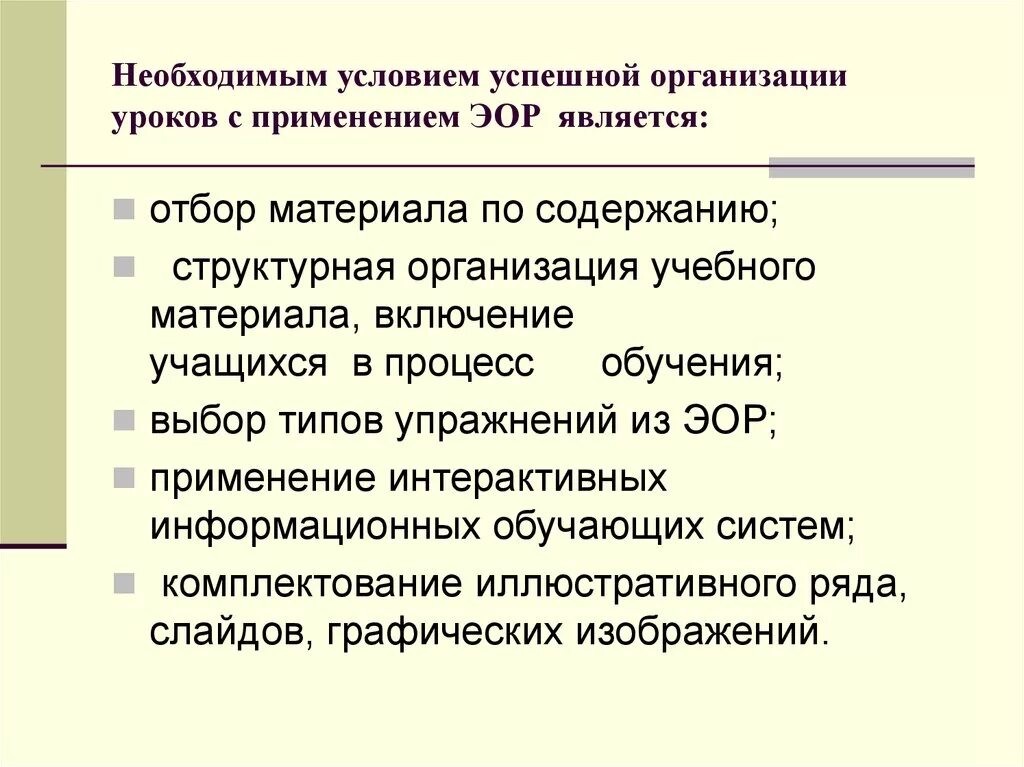 Необходимым условием успешной организации уроков с применением ЭОР является:

отбор материала по содержанию;

структурная организация учебного материала, включение учащихся в процесс обучения;

выбор типов упражнений из ЭОР;

применение интерактивных информационных обучающих систем;

комплектование иллюстративного ряда, слайдов, графических изображений.